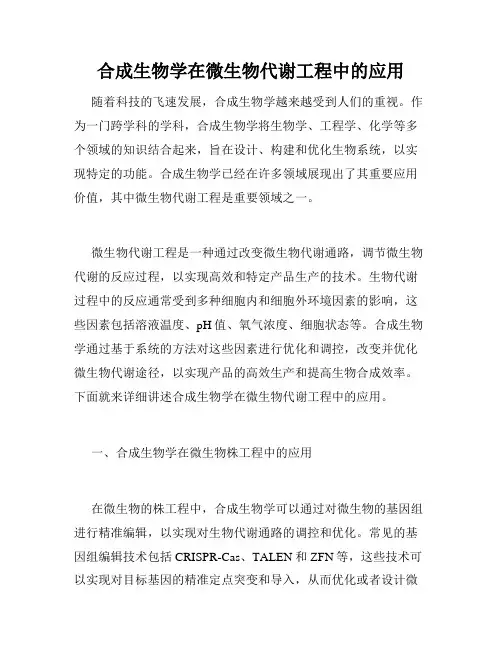 合成生物学在微生物代谢工程中的应用

随着科技的飞速发展，合成生物学越来越受到人们的重视。作为一门跨学科的学科，合成生物学将生物学、工程学、化学等多个领域的知识结合起来，旨在设计、构建和优化生物系统，以实现特定的功能。合成生物学已经在许多领域展现出了其重要应用价值，其中微生物代谢工程是重要领域之一。

微生物代谢工程是一种通过改变微生物代谢通路，调节微生物代谢的反应过程，以实现高效和特定产品生产的技术。生物代谢过程中的反应通常受到多种细胞内和细胞外环境因素的影响，这些因素包括溶液温度、pH 值、氧气浓度、细胞状态等。合成生物学通过基于系统的方法对这些因素进行优化和调控，改变并优化微生物代谢途径，以实现产品的高效生产和提高生物合成效率。下面就来详细讲述合成生物学在微生物代谢工程中的应用。

一、合成生物学在微生物株工程中的应用

在微生物的株工程中，合成生物学可以通过对微生物的基因组进行精准编辑，以实现对生物代谢通路的调控和优化。常见的基因组编辑技术包括 CRISPR-Cas、TALEN 和 ZFN 等，这些技术可以实现对目标基因的精准定点突变和导入，从而优化或者设计微